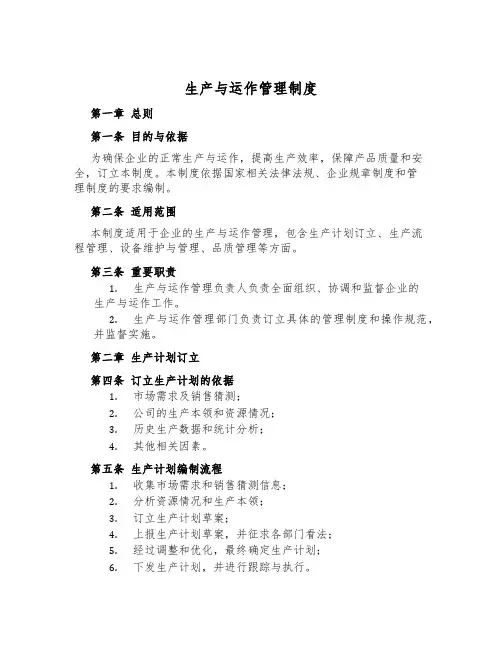 生产与运作管理制度

第一章 总则

第一条 目的与依据

为确保企业的正常生产与运作，提高生产效率，保障产品质量和安全，订立本制度。本制度依据国家相关法律法规、企业规章制度和管理制度的要求编制。

第二条 适用范围

本制度适用于企业的生产与运作管理，包含生产计划订立、生产流程管理、设备维护与管理、品质管理等方面。

第三条 重要职责

1. 生产与运作管理负责人负责全面组织、协调和监督企业的生产与运作工作。

2. 生产与运作管理部门负责订立具体的管理制度和操作规范，并监督实施。

第二章 生产计划订立

第四条 订立生产计划的依据

1. 市场需求及销售猜测；

2. 公司的生产本领和资源情况；

3. 历史生产数据和统计分析；

4. 其他相关因素。

第五条 生产计划编制流程

1. 收集市场需求和销售猜测信息；

2. 分析资源情况和生产本领；

3. 订立生产计划草案；

4. 上报生产计划草案，并征求各部门看法；

5. 经过调整和优化，最终确定生产计划；

6. 下发生产计划，并进行跟踪与执行。